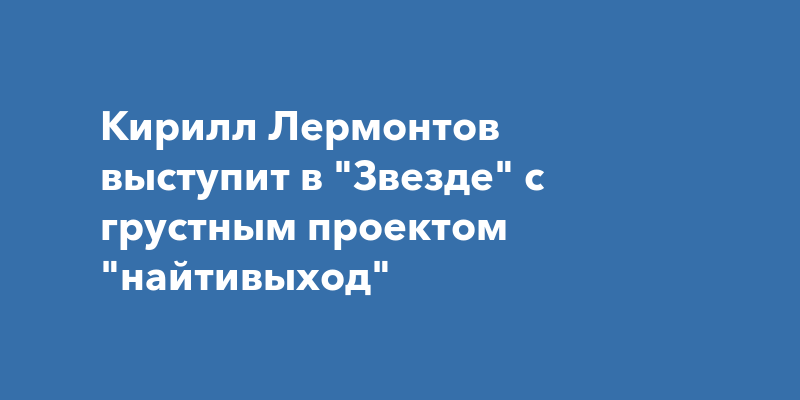 Кирилл Лермонтов выступит в "Звезде" с грустным проектом "найтивыход"